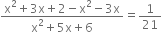 $\frac{x^2+3x+2-x^2-3x}{x^2+5x+6}=\frac{1}{21}$